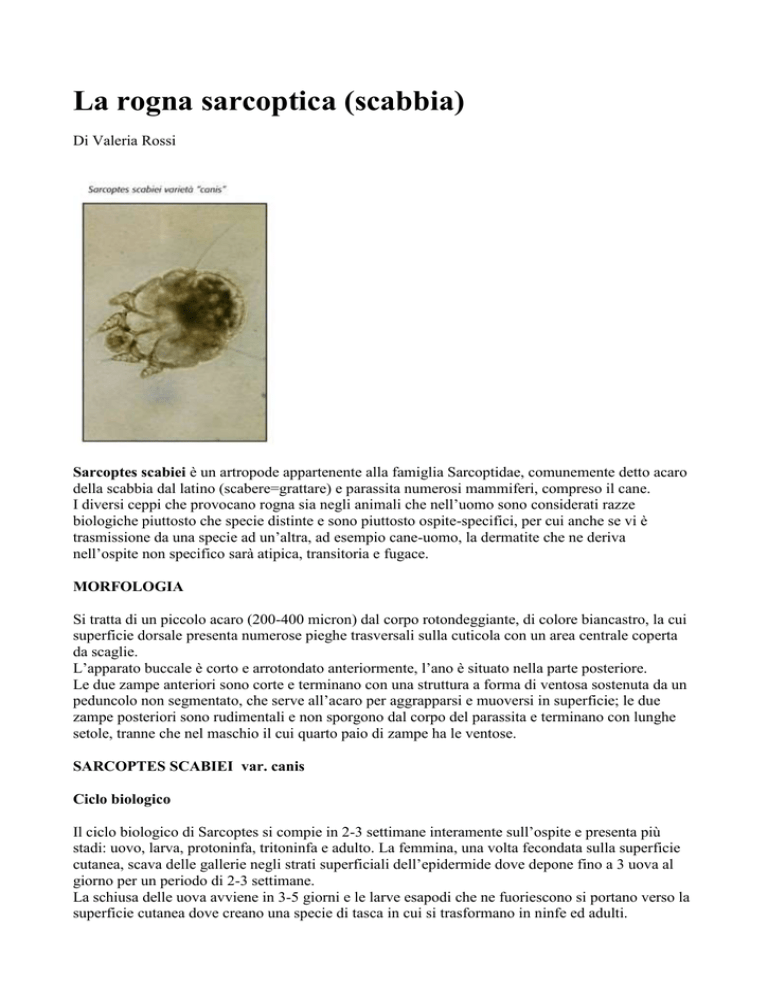 La rogna sarcoptica (scabbia)

Di Valeria Rossi

Sarcoptes scabiei varietà "canis"

Sarcoptes scabiei è un artropode appartenente alla famiglia Sarcoptidae, comunemente detto acaro della scabbia dal latino (scabere=grattare) e parassita numerosi mammiferi, compreso il cane.
I diversi ceppi che provocano rogna sia negli animali che nell'uomo sono considerati razze biologiche piuttosto che specie distinte e sono piuttosto ospite-specifici, per cui anche se vi è trasmissione da una specie ad un'altra, ad esempio cane-uomo, la dermatite che ne deriva nell'ospite non specifico sarà atipica, transitoria e fugace.

MORFOLOGIA

Si tratta di un piccolo acaro (200-400 micron) dal corpo rotondeggiante, di colore biancastro, la cui superficie dorsale presenta numerose pieghe trasversali sulla cuticola con un area centrale coperta da scaglie.
L'apparato buccale è corto e arrotondato anteriormente, l'ano è situato nella parte posteriore.
Le due zampe anteriori sono corte e terminano con una struttura a forma di ventosa sostenuta da un peduncolo non segmentato, che serve all'acaro per aggrapparsi e muoversi in superficie; le due zampe posteriori sono rudimentali e non sporgono dal corpo del parassita e terminano con lunghe setole, tranne che nel maschio il cui quarto paio di zampe ha le ventose.

SARCOPTES SCABIEI var. canis

Ciclo biologico

Il ciclo biologico di Sarcoptes si compie in 2-3 settimane interamente sull'ospite e presenta più stadi: uovo, larva, protoninfa, tritoninfa e adulto. La femmina, una volta fecondata sulla superficie cutanea, scava delle gallerie negli strati superficiali dell'epidermide dove depone fino a 3 uova al giorno per un periodo di 2-3 settimane.
La schiusa delle uova avviene in 3-5 giorni e le larve esapodi che ne fuoriescono si portano verso la superficie cutanea dove creano una specie di tasca in cui si trasformano in ninfe ed adulti.